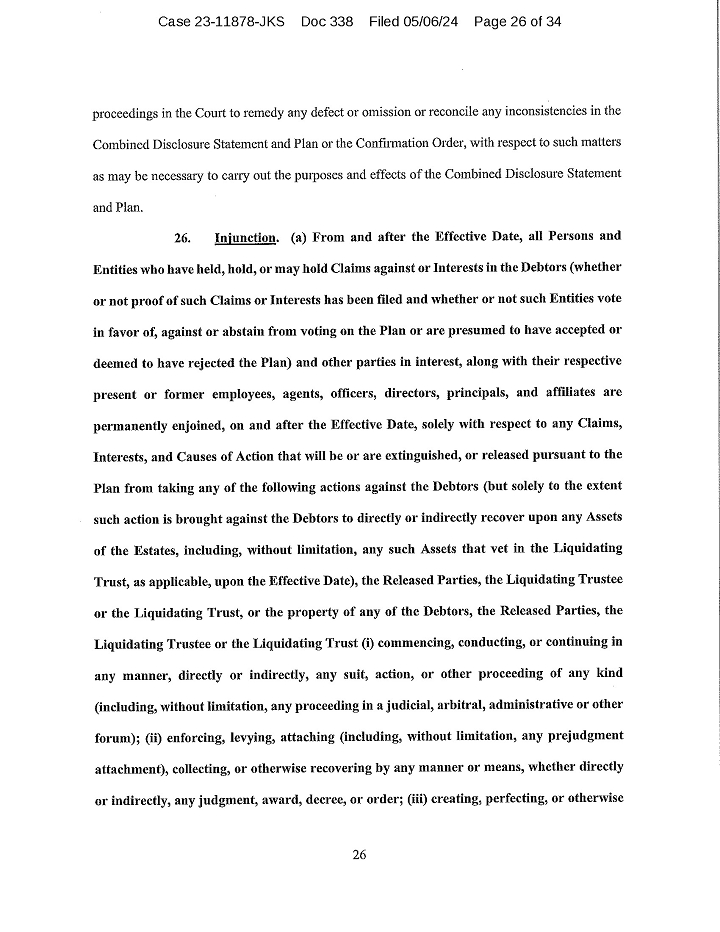 Case 23-11878-JKS Doc 338 Filed 05/06/24 Page 26 of 34

proceedings in the Court to remedy any defect or omission or reconcile any inconsistencies in the Combined Disclosure Statement and Plan or the Confirmation Order, with respect to such matters as may be necessary to carry out the purposes and effects of the Combined Disclosure Statement and Plan.

26. Injunction. (a) From and after the Effective Date, all Persons and Entities who have held, hold, or may hold Claims against or Interests in the Debtors (whether or not proof of such Claims or Interests has been filed and whether or not such Entities vote in favor of, against or abstain from voting on the Plan or are presumed to have accepted or deemed to have rejected the Plan) and other parties in interest, along with their respective present or former employees, agents, officers, directors, principals, and affiliates are permanently enjoined, on and after the Effective Date, solely with respect to any Claims, Interests, and Causes of Action that will be or are extinguished, or released pursuant to the Plan from taking any of the following actions against the Debtors (but solely to the extent such action is brought against the Debtors to directly or indirectly recover upon any Assets of the Estates, including, without limitation, any such Assets that vet in the Liquidating Trust, as applicable, upon the Effective Date), the Released Parties, the Liquidating Trustee or the Liquidating Trust, or the property of any of the Debtors, the Released Parties, the Liquidating Trustee or the Liquidating Trust (i) commencing, conducting, or continuing in any manner, directly or indirectly, any suit, action, or other proceeding of any kind (including, without limitation, any proceeding in a judicial, arbitral, administrative or other forum); (ii) enforcing, levying, attaching (including, without limitation, any prejudgment attachment), collecting, or otherwise recovering by any manner or means, whether directly or indirectly, any judgment, award, decree, or order; (iii) creating, perfecting, or otherwise

26